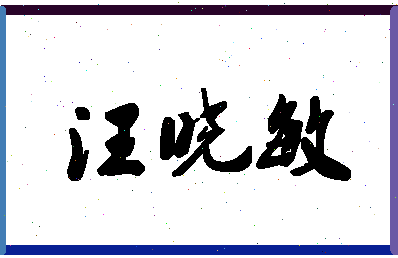 汪晓敏